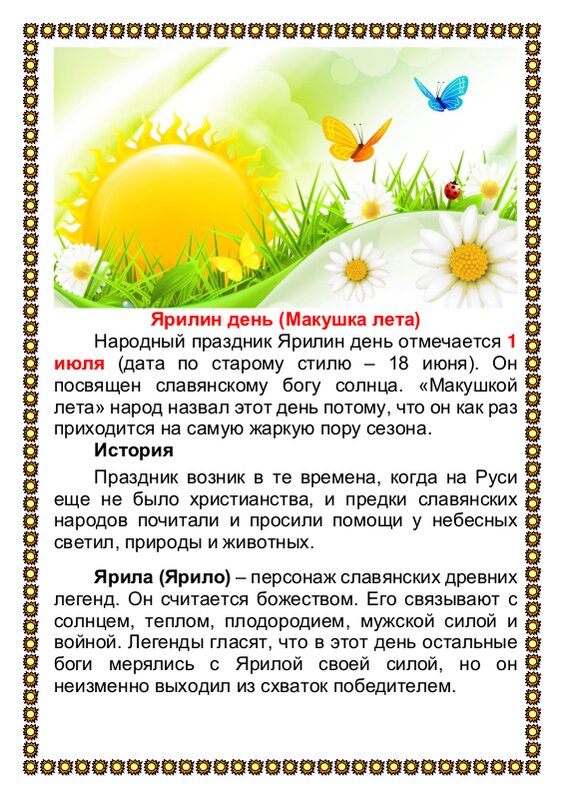 Ярилин день (Макушка лета)

Народный праздник Ярилин день отмечается 1 июля (дата по старому стилю – 18 июня). Он посвящен славянскому богу солнца. «Макушкой лета» народ назвал этот день потому, что он как раз приходится на самую жаркую пору сезона.

История

Праздник возник в те времена, когда на Руси еще не было христианства, и предки славянских народов почитали и просили помощи у небесных светил, природы и животных.

Ярила (Ярило) – персонаж славянских древних легенд. Он считается божеством. Его связывают с солнцем, теплом, плодородием, мужской силой и войной. Легенды гласят, что в этот день остальные боги мерялись с Ярилой своей силой, но он неизменно выходил из схваток победителем.